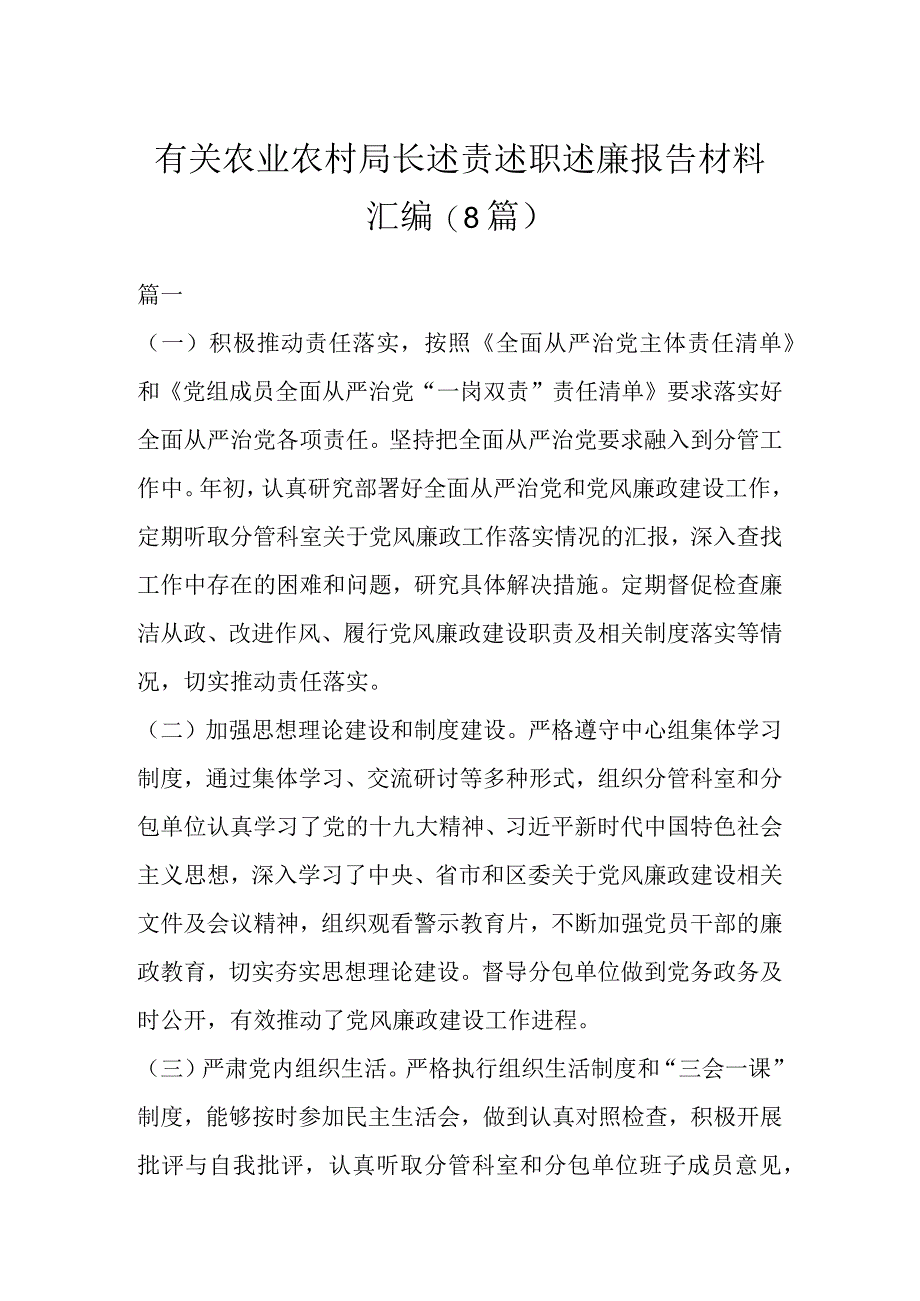 有关农业农村局长述责述职述廉报告材料汇编（8篇）

篇一

（一）积极推动责任落实，按照《全面从严治党主体责任清单》和《党组成员全面从严治党“一岗双责”责任清单》要求落实好全面从严治党各项责任。坚持把全面从严治党要求融入到分管工作中。年初，认真研究部署好全面从严治党和党风廉政建设工作，定期听取分管科室关于党风廉政工作落实情况的汇报，深入查找工作中存在的困难和问题，研究具体解决措施。定期督促检查廉洁从政、改进作风、履行党风廉政建设职责及相关制度落实等情况，切实推动责任落实。

（二）加强思想理论建设和制度建设。严格遵守中心组集体学习制度，通过集体学习、交流研讨等多种形式，组织分管科室和分包单位认真学习了党的十九大精神、习近平新时代中国特色社会主义思想，深入学习了中央、省市和区委关于党风廉政建设相关文件及会议精神，组织观看警示教育片，不断加强党员干部的廉政教育，切实夯实思想理论建设。督导分包单位做到党务政务及时公开，有效推动了党风廉政建设工作进程。

（三）严肃党内组织生活。严格执行组织生活制度和“三会一课”制度，能够按时参加民主生活会，做到认真对照检查，积极开展批评与自我批评，认真听取分管科室和分包单位班子成员意见，